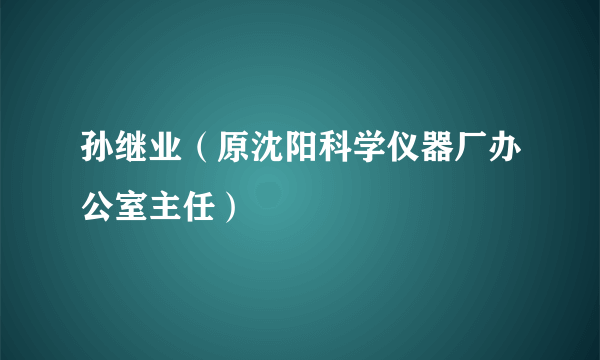 孙继业（原沈阳科学仪器厂办公室主任）